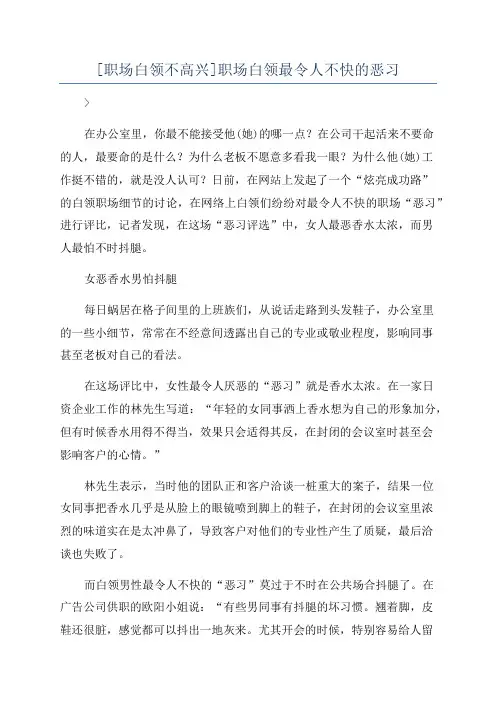 [职场白领不高兴]职场白领最令人不快的恶习

>

在办公室里，你最不能接受他(她)的哪一点？在公司干起活来不要命的人，最要命的是什么？为什么老板不愿意多看我一眼？为什么他(她)工作挺不错的，就是没人认可？日前，在网站上发起了一个“炫亮成功路”的白领职场细节的讨论，在网络上白领们纷纷对最令人不快的职场“恶习”进行评比，记者发现，在这场“恶习评选”中，女人最恶香水太浓，而男人最怕不时抖腿。

女恶香水男怕抖腿

每日蜗居在格子间里的上班族们，从说话走路到头发鞋子，办公室里的一些小细节，常常在不经意间透露出自己的专业或敬业程度，影响同事甚至老板对自己的看法。

在这场评比中，女性最令人厌恶的“恶习”就是香水太浓。在一家日资企业工作的林先生写道：“年轻的女同事洒上香水想为自己的形象加分，但有时候香水用得不得当，效果只会适得其反，在封闭的会议室时甚至会影响客户的心情。”

林先生表示，当时他的团队正和客户洽谈一桩重大的案子，结果一位女同事把香水几乎是从脸上的眼镜喷到脚上的鞋子，在封闭的会议室里浓烈的味道实在是太冲鼻了，导致客户对他们的专业性产生了质疑，最后洽谈也失败了。

而白领男性最令人不快的“恶习”莫过于不时在公共场合抖腿了。在广告公司供职的欧阳小姐说：“有些男同事有抖腿的坏习惯。翘着脚，皮鞋还很脏，感觉都可以抖出一地灰来。尤其开会的时候，特别容易给人留